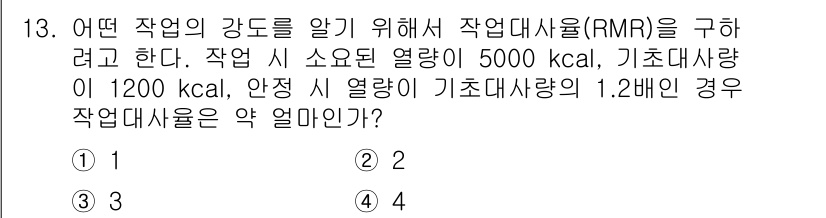 13. 어떤 작업의 강도를 알기 위해서 작업대사율(RMR)을 구하려고 한다. 작업 시 소요된 열량이 5000 kcal, 기초대사량이 1200 kcal, 안정 시 열량이 기초대사량의 1.2배인 경우 작업대사율은 약 얼마인가?

① 1
② 2
③ 3
④ 4